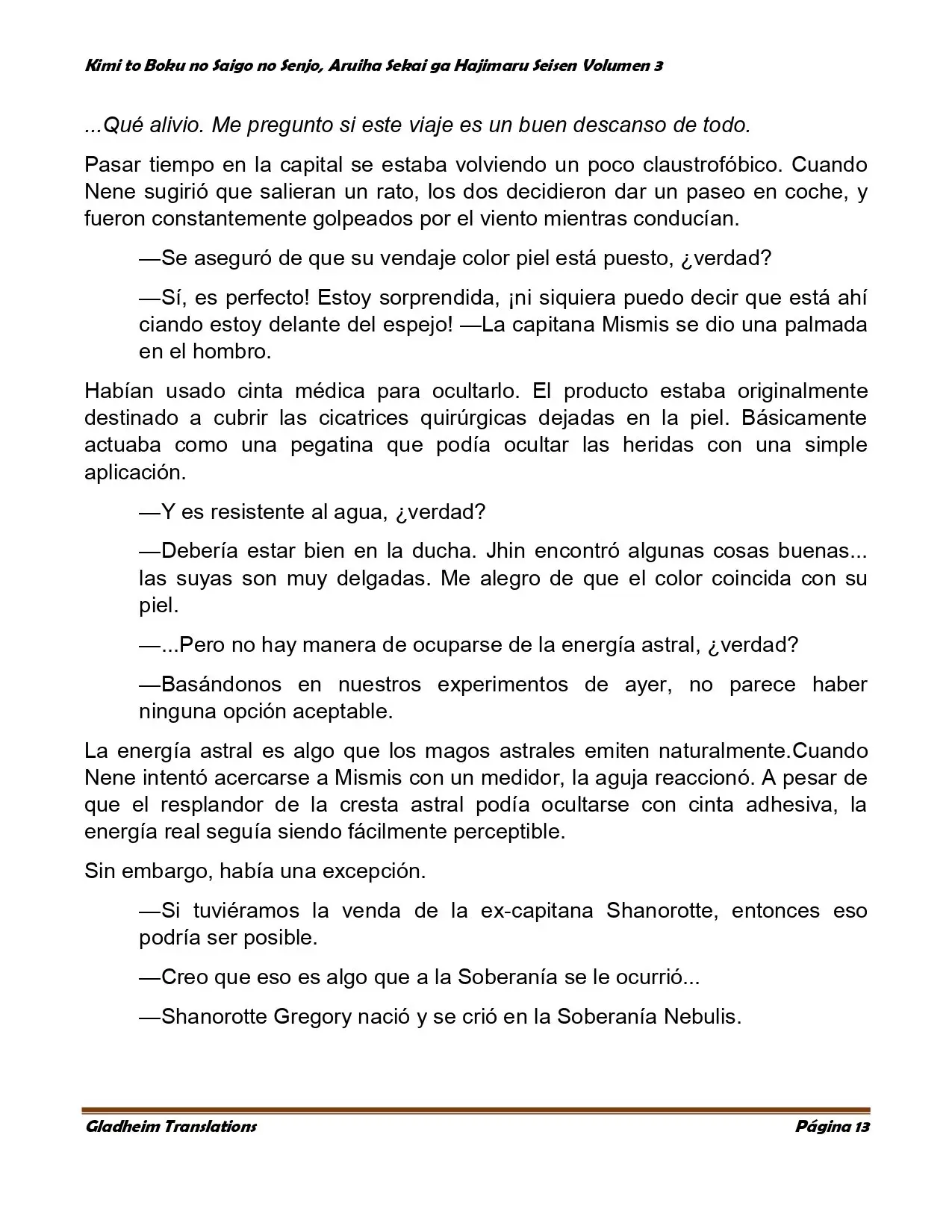 Kimi to Boku no Saigo no Senjo, Aruiha Sekai ga Hajimaru Seisen Volumen 3

...Qué alivio. Me pregunto si este viaje es un buen descanso de todo.

Pasar tiempo en la capital se estaba volviendo un poco claustrofóbico. Cuando Nene sugirió que salieran un rato, los dos decidieron dar un paseo en coche, y fueron constantemente golpeados por el viento mientras conducían.

—Se aseguró de que su vendaje color piel está puesto, ¿verdad?

—Sí, es perfecto! Estoy sorprendida, ¡ni siquiera puedo decir que está ahí ciando estoy delante del espejo! —La capitana Mismis se dio una palmada en el hombro.

Habían usado cinta médica para ocultarlo. El producto estaba originalmente destinado a cubrir las cicatrices quirúrgicas dejadas en la piel. Básicamente actuaba como una pegatina que podía ocultar las heridas con una simple aplicación.

—Y es resistente al agua, ¿verdad?

—Debería estar bien en la ducha. Jhin encontró algunas cosas buenas... las suyas son muy delgadas. Me alegro de que el color coincida con su piel.

—...Pero no hay manera de ocuparse de la energía astral, ¿verdad?

—Basándonos en nuestros experimentos de ayer, no parece haber ninguna opción aceptable.

La energía astral es algo que los magos astrales emiten naturalmente.Cuando Nene intentó acercarse a Mismis con un medidor, la aguja reaccionó. A pesar de que el resplandor de la cresta astral podía ocultarse con cinta adhesiva, la energía real seguía siendo fácilmente perceptible.

Sin embargo, había una excepción.

—Si tuviéramos la venda de la ex-capitana Shanorotte, entonces eso podría ser posible.

—Creo que eso es algo que a la Soberanía se le ocurrió...

—Shanorotte Gregory nació y se crió en la Soberanía Nebulis.

Gladheim Translations

Página 13